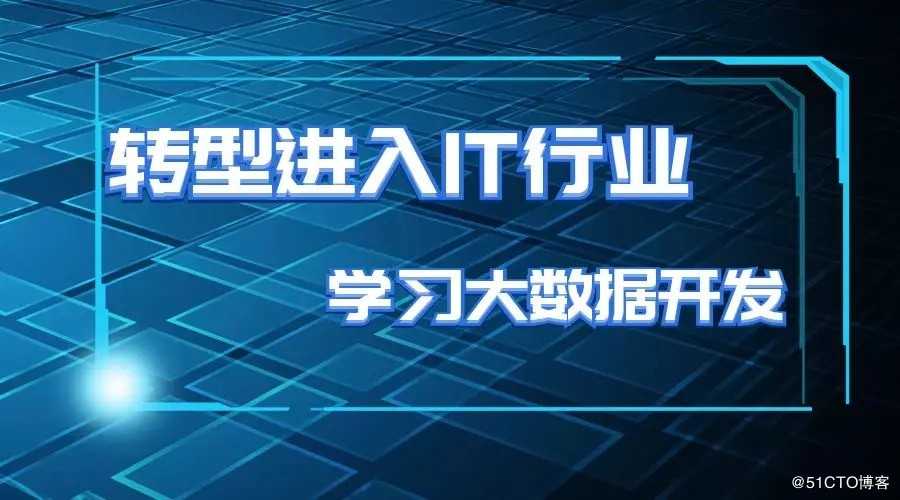 转型进入IT行业

学习大数据开发

@51CTO博客